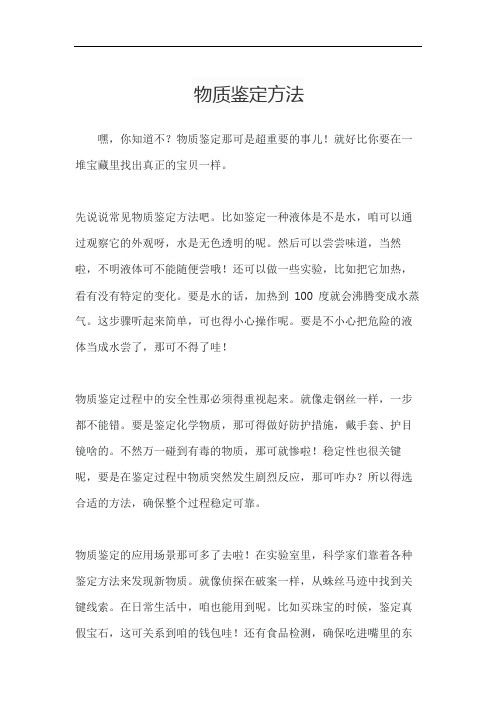 物质鉴定方法

嘿，你知道不？物质鉴定那可是超重要的事儿！就好比你要在一堆宝藏里找出真正的宝贝一样。

先说说常见物质鉴定方法吧。比如鉴定一种液体是不是水，咱可以通过观察它的外观呀，水是无色透明的呢。然后可以尝尝味道，当然啦，不明液体可不能随便尝哦！还可以做一些实验，比如把它加热，看有没有特定的变化。要是水的话，加热到 100 度就会沸腾变成水蒸气。这步骤听起来简单，可也得小心操作呢。要是不小心把危险的液体当成水尝了，那可不得了哇！

物质鉴定过程中的安全性那必须得重视起来。就像走钢丝一样，一步都不能错。要是鉴定化学物质，那可得做好防护措施，戴手套、护目镜啥的。不然万一碰到有毒的物质，那可就惨啦！稳定性也很关键呢，要是在鉴定过程中物质突然发生剧烈反应，那可咋办？所以得选合适的方法，确保整个过程稳定可靠。

物质鉴定的应用场景那可多了去啦！在实验室里，科学家们靠着各种鉴定方法来发现新物质。就像侦探在破案一样，从蛛丝马迹中找到关键线索。在日常生活中，咱也能用到呢。比如买珠宝的时候，鉴定真假宝石，这可关系到咱的钱包哇！还有食品检测，确保吃进嘴里的东